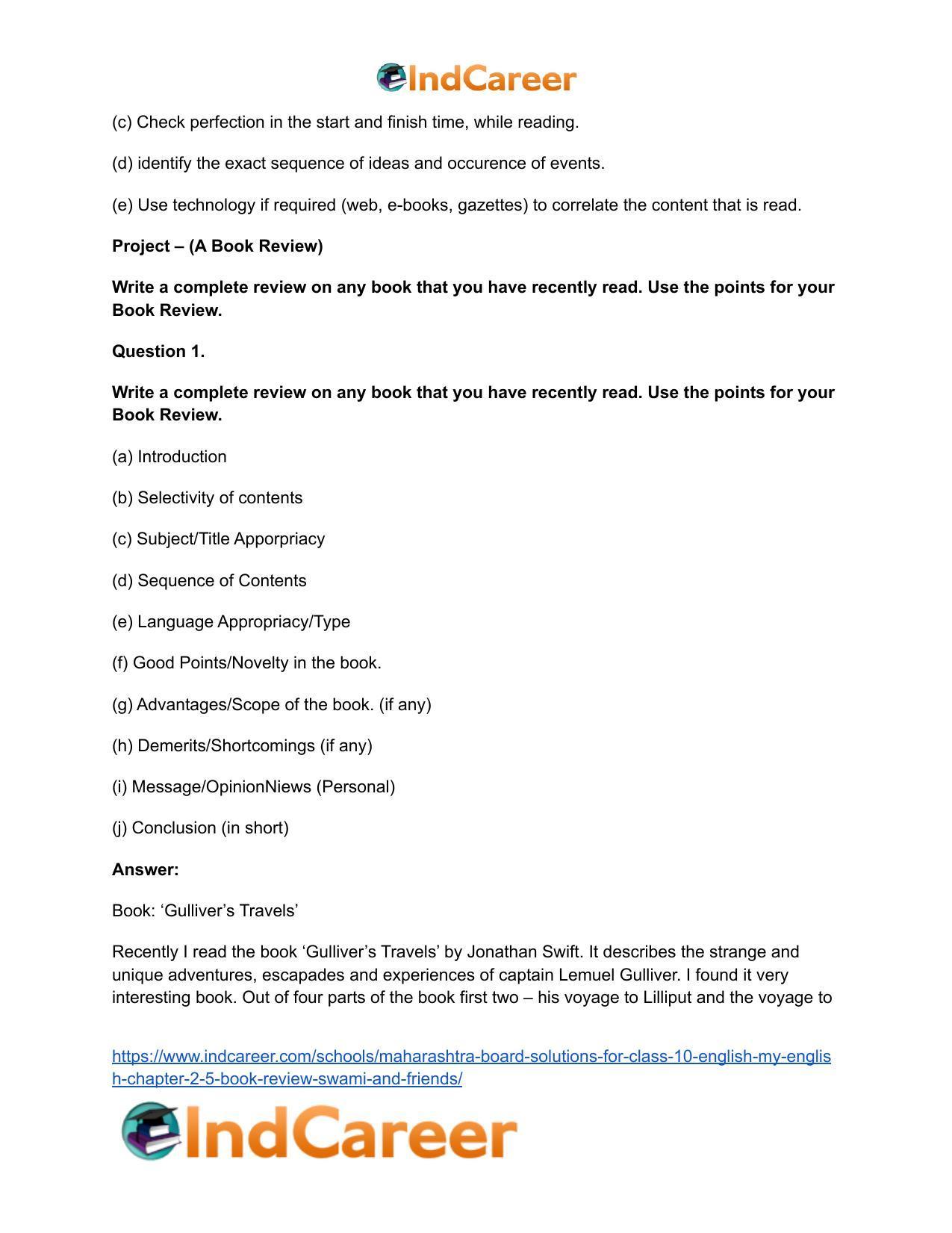 IndCareer

(c) Check perfection in the start and finish time, while reading.

(d) identify the exact sequence of ideas and occurence of events.

(e) Use technology if required (web, e-books, gazettes) to correlate the content that is read.

Project – (A Book Review)

Write a complete review on any book that you have recently read. Use the points for your Book Review.

Question 1.

Write a complete review on any book that you have recently read. Use the points for your Book Review.

(a) Introduction

(b) Selectivity of contents

(c) Subject/Title Apporpriacy

(d) Sequence of Contents

(e) Language Appropriacy/Type

(f) Good Points/Novelty in the book.

(g) Advantages/Scope of the book. (if any)

(h) Demerits/Shortcomings (if any)

(i) Message/OpinionNiews (Personal)

(j) Conclusion (in short)

Answer:

Book: 'Gulliver's Travels'

Recently I read the book 'Gulliver's Travels' by Jonathan Swift. It describes the strange and unique adventures, escapades and experiences of captain Lemuel Gulliver. I found it very interesting book. Out of four parts of the book first two – his voyage to Lilliput and the voyage to

https://www.indcareer.com/schools/maharashtra-board-solutions-for-class-10-english-my-english-chapter-2-5-book-review-swami-and-friends/

IndCareer